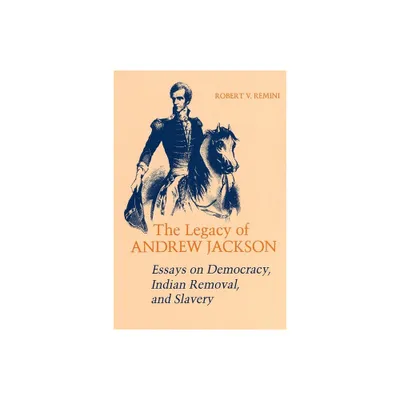 ROBERT V. REMINI

The Legacy of
ANDREW JACKSON

Essays on Democracy,
Indian Removal,
and Slavery